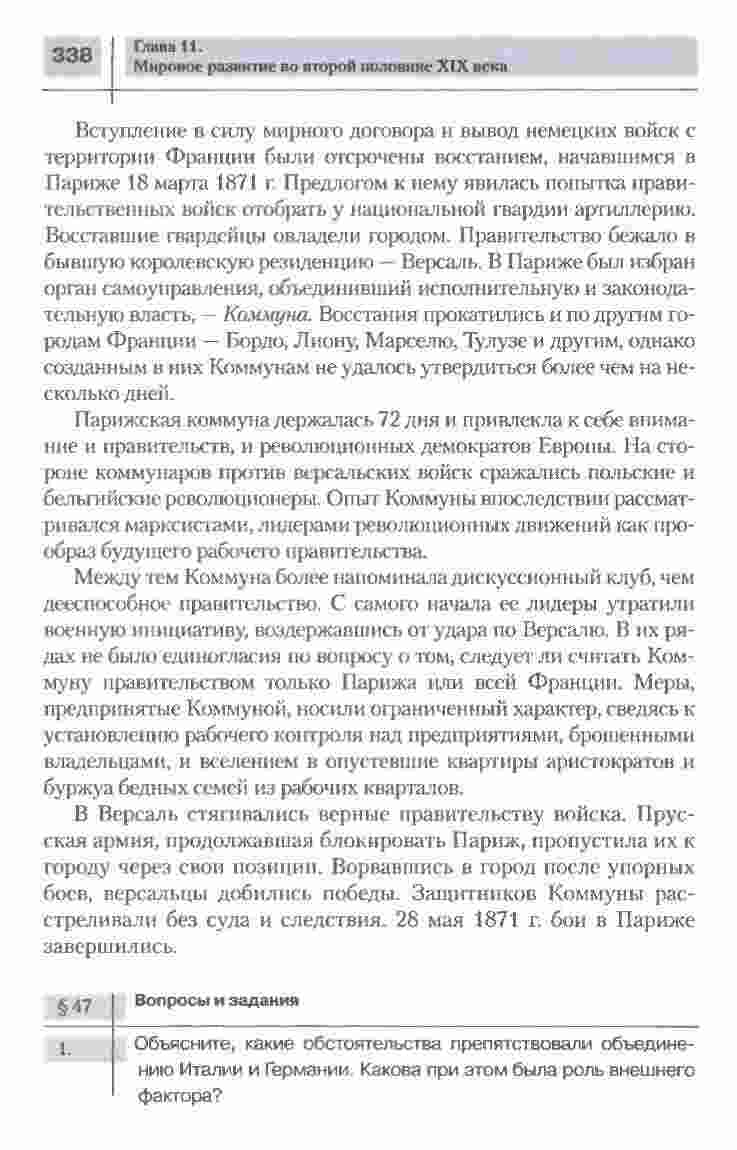 338

Глава 11.
Мировое развитие во второй половине XIX века

Вступление в силу мирного договора и вывод немецких войск с территории Франции были отсрочены восстанием, начавшимся в Париже 18 марта 1871 г. Предлогом к нему явилась попытка правительственных войск отобрать у национальной гвардии артиллерию. Восставшие гвардейцы овладели городом. Правительство бежало в бывшую королевскую резиденцию — Версаль. В Париже был избран орган самоуправления, объединивший исполнительную и законодательную власть, — Коммуна. Восстания прокатились и по другим городам Франции — Бордо, Лиону, Марселю, Тулузе и другим, однако созданным в них Коммунам не удалось утвердиться более чем на несколько дней.

Парижская коммуна держалась 72 дня и привлекла к себе внимание и правительств, и революционных демократов Европы. На стороне коммунаров против версальских войск сражались польские и бельгийские революционеры. Опыт Коммуны впоследствии рассматривался марксистами, лидерами революционных движений как прообраз будущего рабочего правительства.

Между тем Коммуна более напоминала дискуссионный клуб, чем дееспособное правительство. С самого начала ее лидеры утратили военную инициативу, воздержавшись от удара по Версалю. В их рядах не было единогласия по вопросу о том, следует ли считать Коммуну правительством только Парижа или всей Франции. Меры, предпринятые Коммуной, носили ограниченный характер, сведясь к установлению рабочего контроля над предприятиями, брошенными владельцами, и вселением в опустевшие квартиры аристократов и буржуа бедных семей из рабочих кварталов.

В Версаль стягивались верные правительству войска. Прусская армия, продолжавшая блокировать Париж, пропустила их к городу через свои позиции. Ворвавшись в город после упорных боев, версальцы добились победы. Защитников Коммуны расстреливали без суда и следствия. 28 мая 1871 г. бои в Париже завершились.

§ 47 Вопросы и задания

1. Объясните, какие обстоятельства препятствовали объединению Италии и Германии. Какова при этом была роль внешнего фактора?